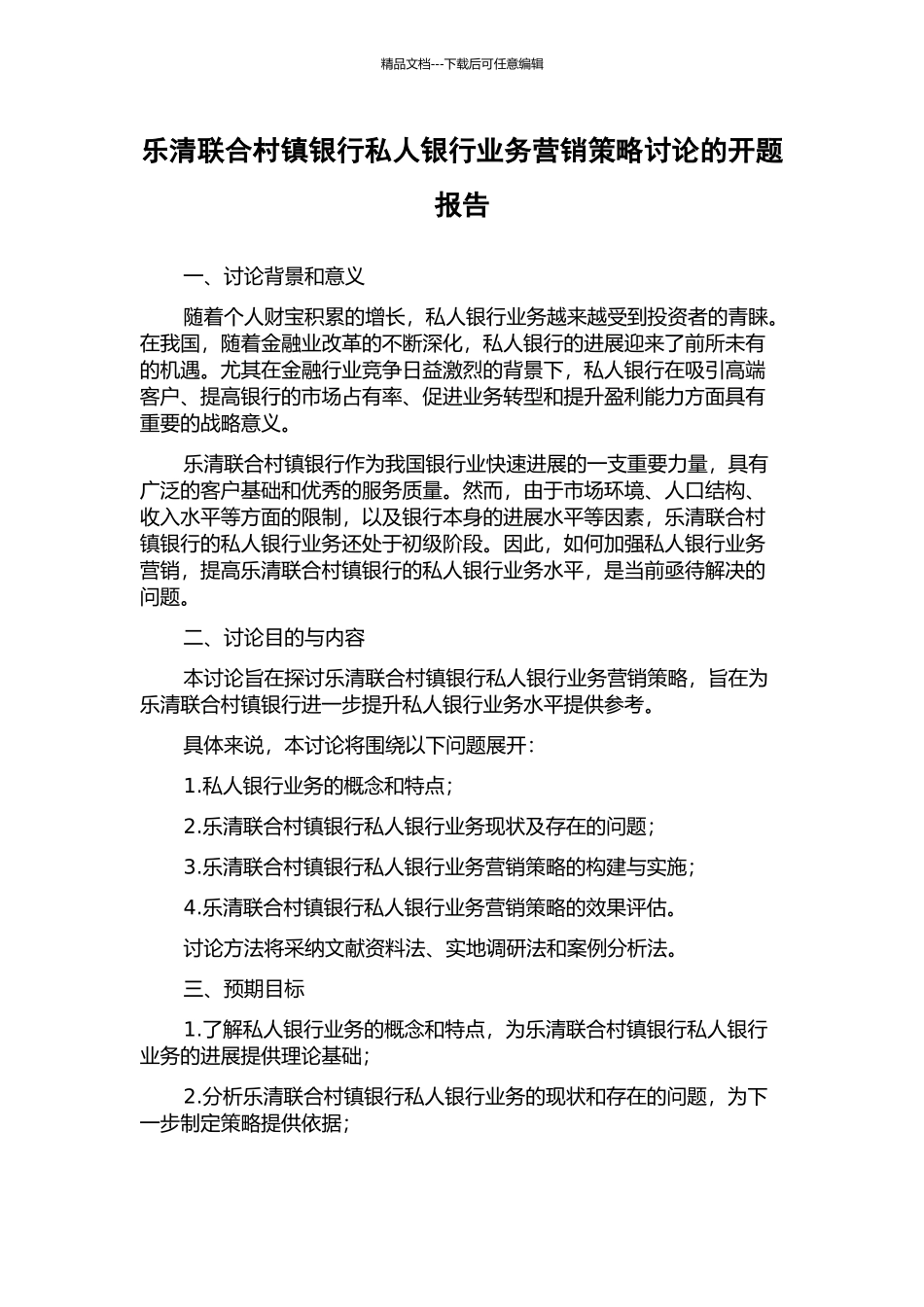 精品文档---下载后可任意编辑

乐清联合村镇银行私人银行业务营销策略讨论的开题报告

一、讨论背景和意义

随着个人财宝积累的增长，私人银行业务越来越受到投资者的青睐。在我国，随着金融业改革的不断深化，私人银行的进展迎来了前所未有的机遇。尤其在金融行业竞争日益激烈的背景下，私人银行在吸引高端客户、提高银行的市场占有率、促进业务转型和提升盈利能力方面具有重要的战略意义。

乐清联合村镇银行作为我国银行业快速进展的一支重要力量，具有广泛的客户基础和优秀的服务质量。然而，由于市场环境、人口结构、收入水平等方面的限制，以及银行本身的进展水平等因素，乐清联合村镇银行的私人银行业务还处于初级阶段。因此，如何加强私人银行业务营销，提高乐清联合村镇银行的私人银行业务水平，是当前亟待解决的问题。

二、讨论目的与内容

本讨论旨在探讨乐清联合村镇银行私人银行业务营销策略，旨在为乐清联合村镇银行进一步提升私人银行业务水平提供参考。

具体来说，本讨论将围绕以下问题展开：

1.私人银行业务的概念和特点；

2.乐清联合村镇银行私人银行业务现状及存在的问题；

3.乐清联合村镇银行私人银行业务营销策略的构建与实施；

4.乐清联合村镇银行私人银行业务营销策略的效果评估。

讨论方法将采纳文献资料法、实地调研法和案例分析法。

三、预期目标

1.了解私人银行业务的概念和特点，为乐清联合村镇银行私人银行业务的进展提供理论基础；

2.分析乐清联合村镇银行私人银行业务的现状和存在的问题，为下一步制定策略提供依据；